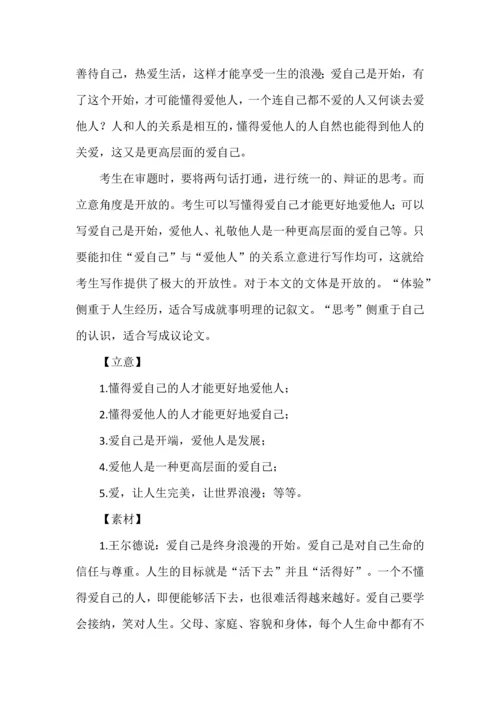 善待自己，热爱生活，这样才能享受一生的浪漫;爱自己是开始，有了这个开始，才可能懂得爱他人，一个连自己都不爱的人又何谈去爱他人？人和人的关系是相互的，懂得爱他人的人自然也能得到他人的关爱，这又是更高层面的爱自己。

考生在审题时，要将两句话打通，进行统一的、辩证的思考。而立意角度是开放的。考生可以写懂得爱自己才能更好地爱他人;可以写爱自己是开始，爱他人、礼敬他人是一种更高层面的爱自己等。只要能扣住“爱自己”与“爱他人”的关系立意进行写作均可，这就给考生写作提供了极大的开放性。对于本文的文体是开放的。“体验”侧重于人生经历，适合写成就事明理的记叙文。“思考”侧重于自己的认识，适合写成议论文。

【立意】

1.懂得爱自己的人才能更好地爱他人;

2.懂得爱他人的人才能更好地爱自己;

3.爱自己是开端，爱他人是发展;

4.爱他人是一种更高层面的爱自己;

5.爱，让人生完美，让世界浪漫;等等。

【素材】

1.王尔德说：爱自己是终身浪漫的开始。爱自己是对自己生命的信任与尊重。人生的目标就是“活下去”并且“活得好”。一个不懂得爱自己的人，即便能够活下去，也很难活得越来越好。爱自己要学会接纳，笑对人生。父母、家庭、容貌和身体，每个人生命中都有不